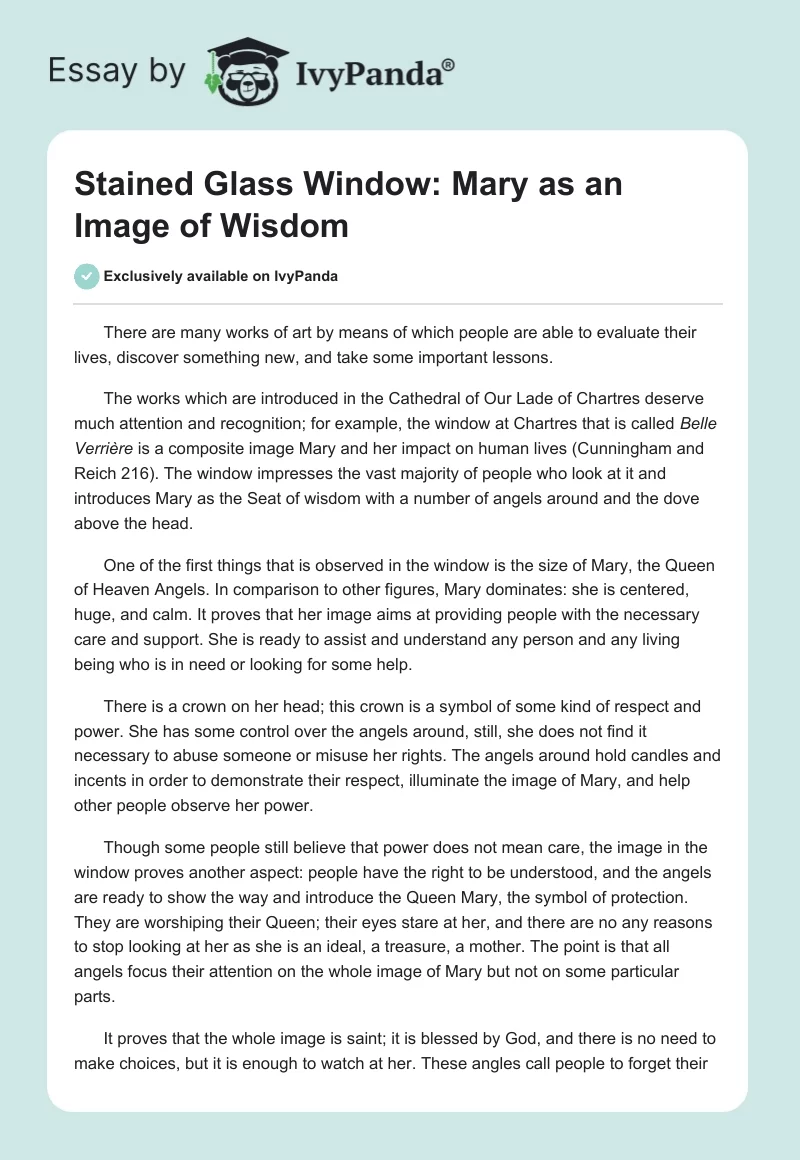 Essay by IvyPanda®

Stained Glass Window: Mary as an Image of Wisdom

Exclusively available on IvyPanda

There are many works of art by means of which people are able to evaluate their lives, discover something new, and take some important lessons.

The works which are introduced in the Cathedral of Our Lade of Chartres deserve much attention and recognition; for example, the window at Chartres that is called Belle Verrière is a composite image Mary and her impact on human lives (Cunningham and Reich 216). The window impresses the vast majority of people who look at it and introduces Mary as the Seat of wisdom with a number of angels around and the dove above the head.

One of the first things that is observed in the window is the size of Mary, the Queen of Heaven Angels. In comparison to other figures, Mary dominates: she is centered, huge, and calm. It proves that her image aims at providing people with the necessary care and support. She is ready to assist and understand any person and any living being who is in need or looking for some help.

There is a crown on her head; this crown is a symbol of some kind of respect and power. She has some control over the angels around, still, she does not find it necessary to abuse someone or misuse her rights. The angels around hold candles and incents in order to demonstrate their respect, illuminate the image of Mary, and help other people observe her power.

Though some people still believe that power does not mean care, the image in the window proves another aspect: people have the right to be understood, and the angels are ready to show the way and introduce the Queen Mary, the symbol of protection. They are worshiping their Queen; their eyes stare at her, and there are no any reasons to stop looking at her as she is an ideal, a treasure, a mother. The point is that all angels focus their attention on the whole image of Mary but not on some particular parts.

It proves that the whole image is saint; it is blessed by God, and there is no need to make choices, but it is enough to watch at her. These angles call people to forget their